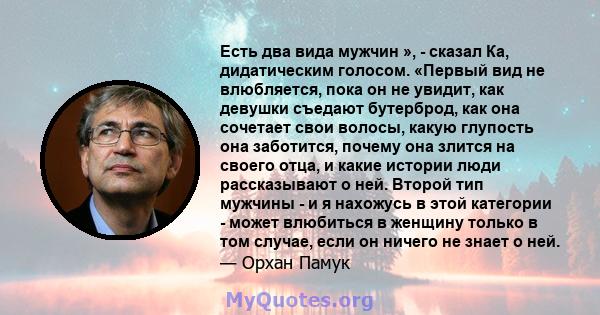 Есть два вида мужчин », - сказал Ка, дидатическим голосом. «Первый вид не влюбляется, пока он не увидит, как девушки съедают бутерброд, как она сочетает свои волосы, какую глупость она заботится, почему она злится на своего отца, и какие истории люди рассказывают о ней. Второй тип мужчины - и я нахожусь в этой категории - может влюбиться в женщину только в том случае, если он ничего не знает о ней.
— Орхан Памук

MyQuotes.org